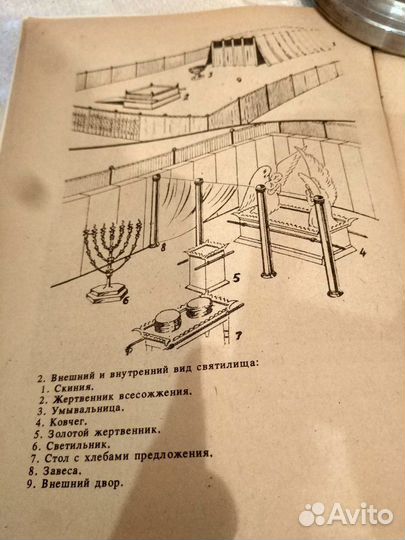 3

2

8

4

5

6

7

2. Внешний и внутренний вид святилища:
1. Скиния.
2. Жертвенник всесожжения.
3. Умывальница.
4. Ковчег.
5. Золотой жертвенник.
6. Светильник.
7. Стол с хлебами предложения.
8. Завеса.
9. Внешний двор.

Avito